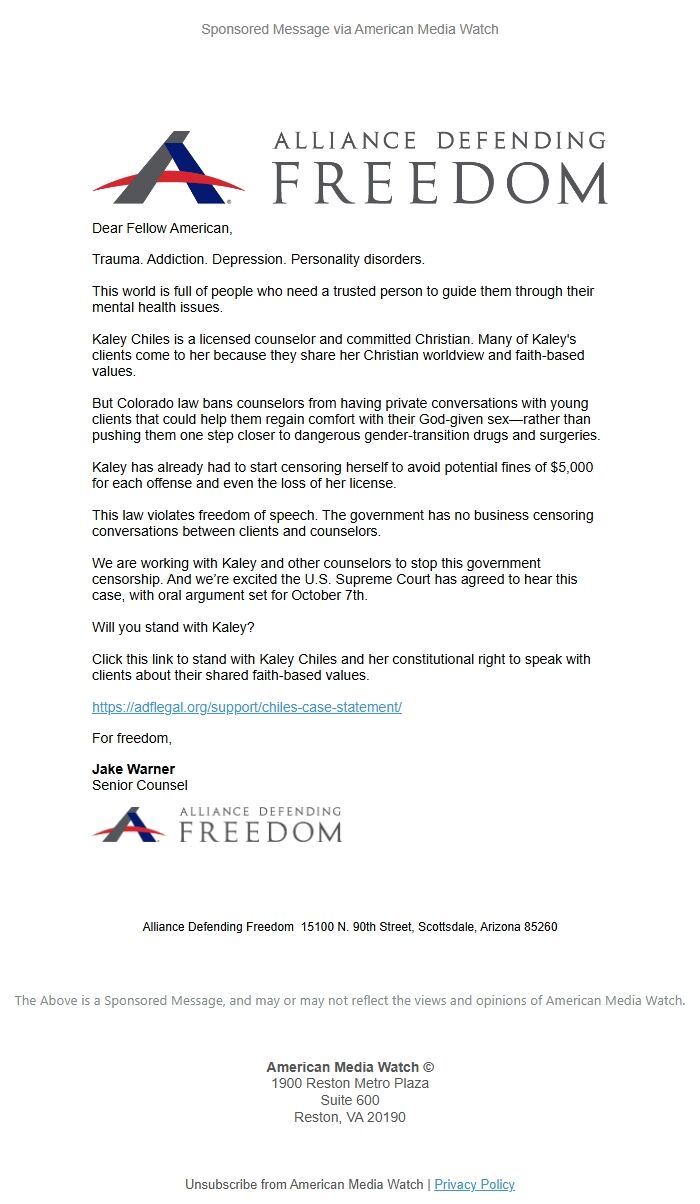 Sponsored Message via American Media Watch

ALLIANCE DEFENDING FREEDOM

Dear Fellow American,

Trauma. Addiction. Depression. Personality disorders.

This world is full of people who need a trusted person to guide them through their mental health issues.

Kaley Chiles is a licensed counselor and committed Christian. Many of Kaley's clients come to her because they share her Christian worldview and faith-based values.

But Colorado law bans counselors from having private conversations with young clients that could help them regain comfort with their God-given sex—rather than pushing them one step closer to dangerous gender-transition drugs and surgeries.

Kaley has already had to start censoring herself to avoid potential fines of $5,000 for each offense and even the loss of her license.

This law violates freedom of speech. The government has no business censoring conversations between clients and counselors.

We are working with Kaley and other counselors to stop this government censorship. And we're excited the U.S. Supreme Court has agreed to hear this case, with oral argument set for October 7th.

Will you stand with Kaley?

Click this link to stand with Kaley Chiles and her constitutional right to speak with clients about their shared faith-based values.

https://adflegal.org/support/chiles-case-statement/

For freedom,

Jake Warner
Senior Counsel

ALLIANCE DEFENDING FREEDOM

Alliance Defending Freedom 15100 N. 90th Street, Scottsdale, Arizona 85260

The Above is a Sponsored Message, and may or may not reflect the views and opinions of American Media Watch.

American Media Watch ©
1900 Reston Metro Plaza
Suite 600
Reston, VA 20190

Unsubscribe from American Media Watch | Privacy Policy